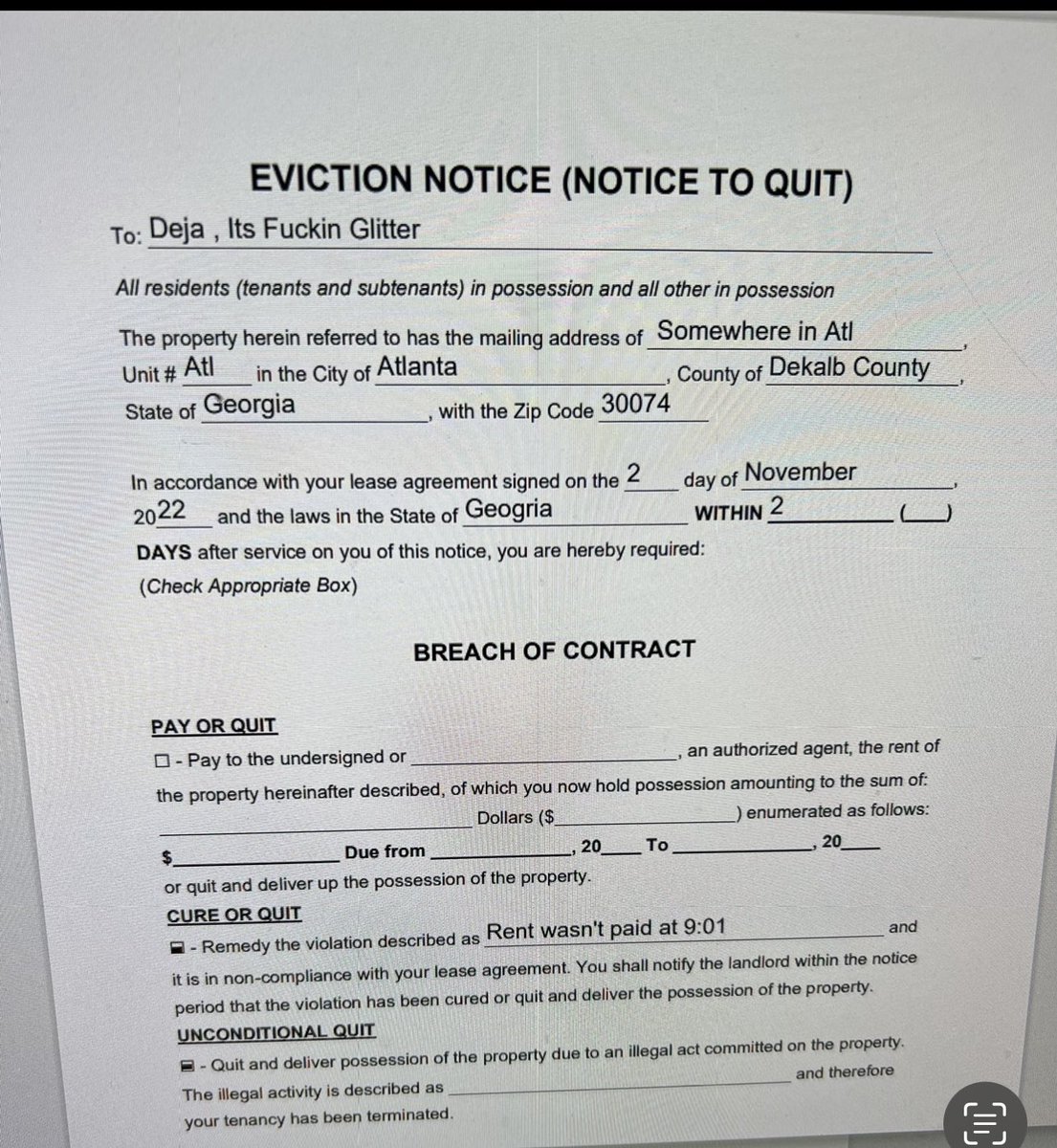 EVICTION NOTICE (NOTICE TO QUIT)

To: Deja , Its Fuckin Glitter

All residents (tenants and subtenants) in possession and all other in possession

The property herein referred to has the mailing address of Somewhere in Atl, Unit # Atl in the City of Atlanta, County of Dekalb County, State of Georgia, with the Zip Code 30074

In accordance with your lease agreement signed on the 2 day of November, 2022 and the laws in the State of Geogria WITHIN 2 (____) DAYS after service on you of this notice, you are hereby required: (Check Appropriate Box)

BREACH OF CONTRACT

PAY OR QUIT

☐ - Pay to the undersigned or ____, an authorized agent, the rent of the property hereinafter described, of which you now hold possession amounting to the sum of: ____ Dollars ($____) enumerated as follows:
$____ Due from ____, 20____ To ____, 20____
or quit and deliver up the possession of the property.

CURE OR QUIT

☑ - Remedy the violation described as Rent wasn't paid at 9:01 and it is in non-compliance with your lease agreement. You shall notify the landlord within the notice period that the violation has been cured or quit and deliver the possession of the property.

UNCONDITIONAL QUIT

☑ - Quit and deliver possession of the property due to an illegal act committed on the property. The illegal activity is described as ____ and therefore your tenancy has been terminated.